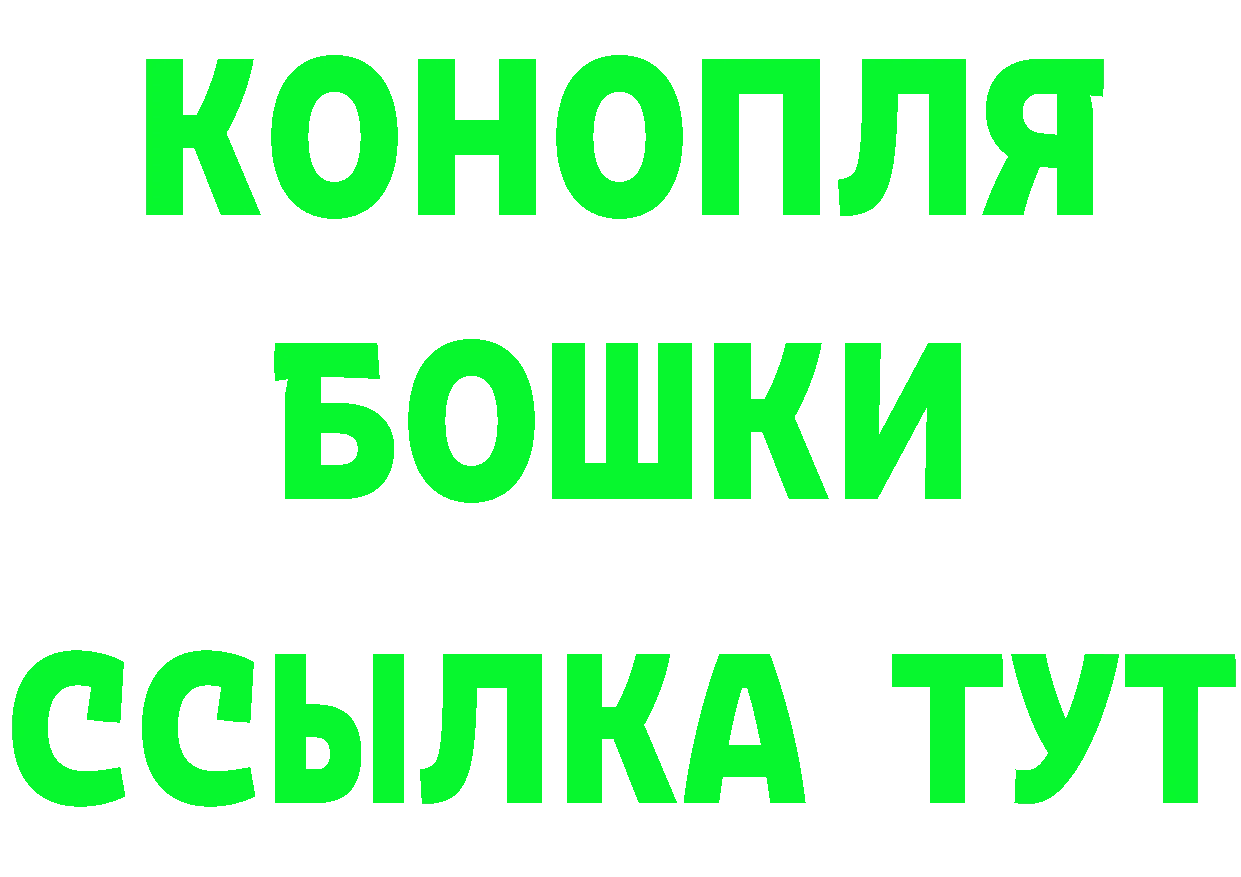 КОНОПЛЯ
БОШКИ
ССЫЛКА ТУТ